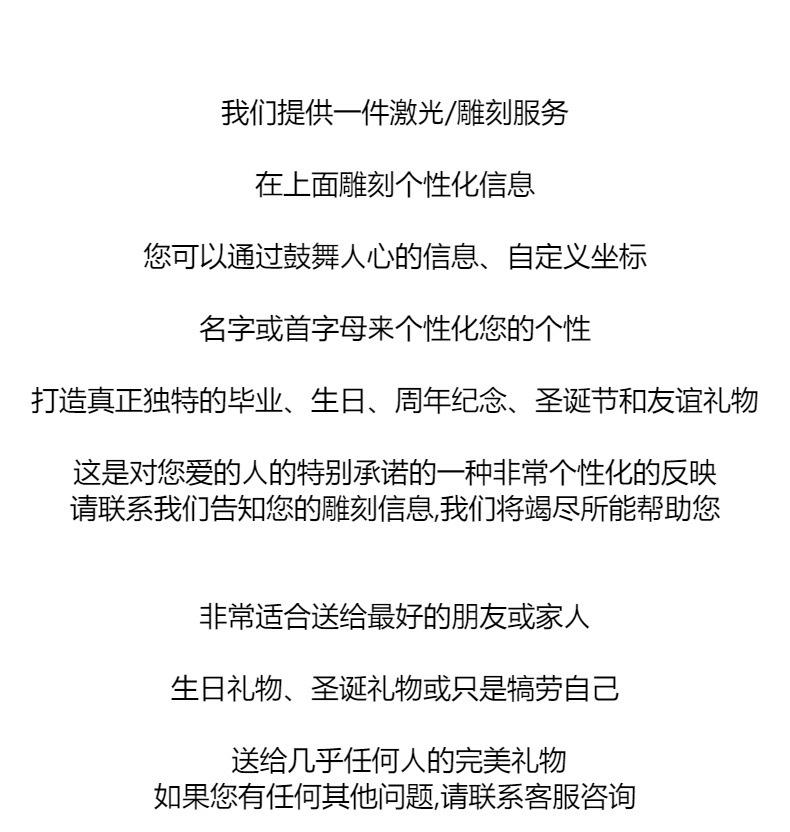 我们提供一件激光/雕刻服务

在上面雕刻个性化信息

您可以通过鼓舞人心的信息、自定义坐标

名字或首字母来个性化您的个性

打造真正独特的毕业、生日、周年纪念、圣诞节和友谊礼物

这是对您爱的人的特别承诺的一种非常个性化的反映
请联系我们告知您的雕刻信息,我们将竭尽所能帮助您

非常适合送给最好的朋友或家人

生日礼物、圣诞礼物或只是犒劳自己

送给几乎任何人的完美礼物
如果您有任何其他问题,请联系客服咨询